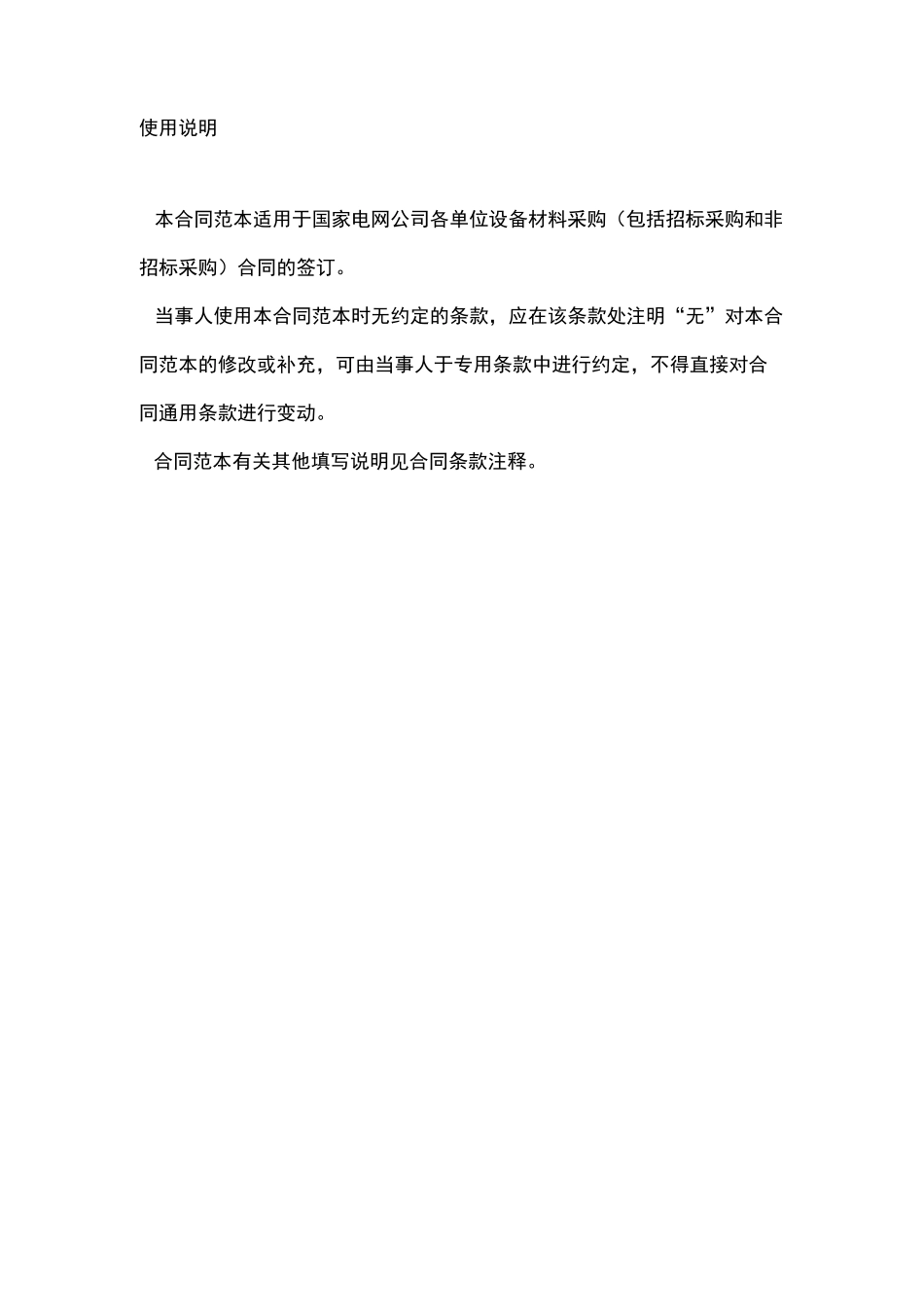 使用说明

本合同范本适用于国家电网公司各单位设备材料采购（包括招标采购和非招标采购）合同的签订。

当事人使用本合同范本时无约定的条款，应在该条款处注明“无”对本合同范本的修改或补充，可由当事人于专用条款中进行约定，不得直接对合同通用条款进行变动。

合同范本有关其他填写说明见合同条款注释。